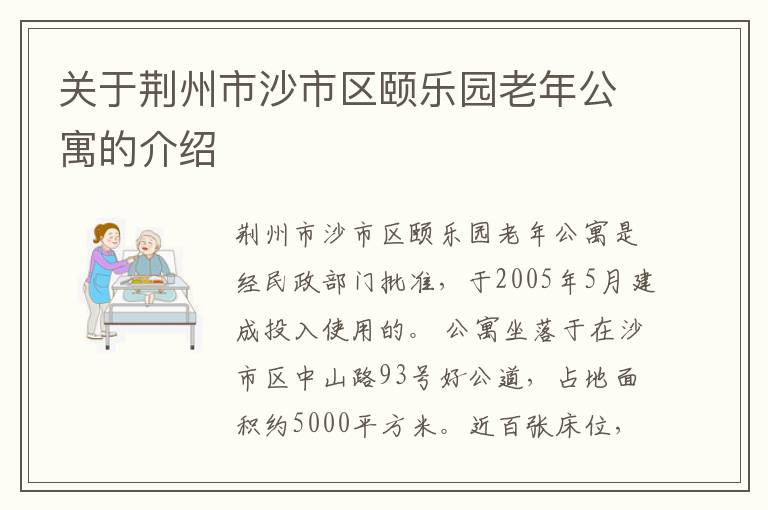 关于荆州市沙市区颐乐园老年公寓的介绍

荆州市沙市区颐乐园老年公寓是经民政部门批准，于2005年5月建成投入使用的。公寓坐落于在沙市区中山路93号好公道，占地面积约5000平方米。近百张床位，